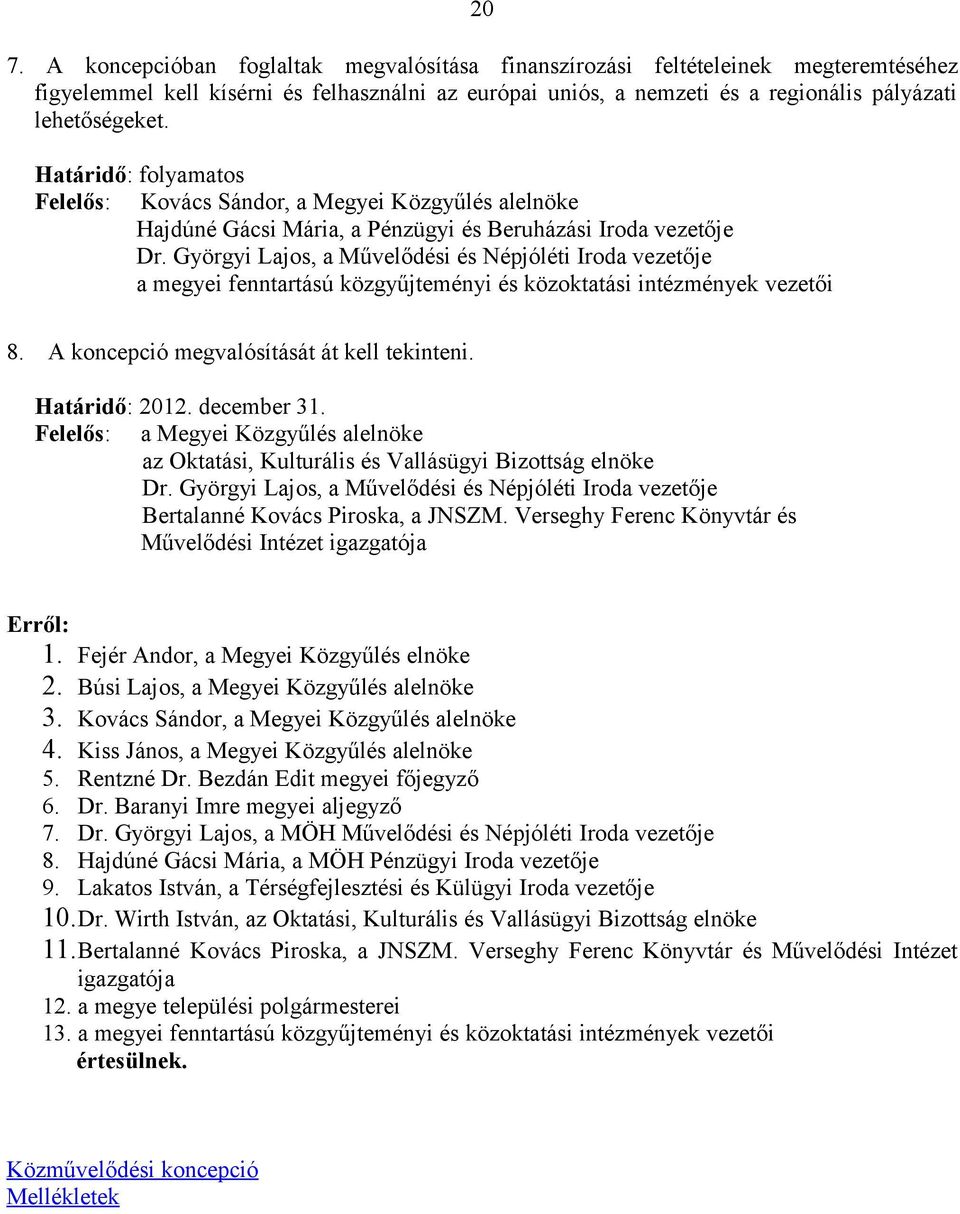 20

7. A koncepcióban foglaltak megvalósítása finanszírozási feltételeinek megteremtéséhez figyelemmel kell kísérni és felhasználni az európai uniós, a nemzeti és a regionális pályázati lehetőségeket.

Határidő: folyamatos
Felelős: Kovács Sándor, a Megyei Közgyűlés alelnöke
Hajdúné Gácsi Mária, a Pénzügyi és Beruházási Iroda vezetője
Dr. Györgyi Lajos, a Művelődési és Népjóléti Iroda vezetője
a megyei fenntartású közgyűjteményi és közoktatási intézmények vezetői

8. A koncepció megvalósítását át kell tekinteni.

Határidő: 2012. december 31.
Felelős: a Megyei Közgyűlés alelnöke
az Oktatási, Kulturális és Vallásügyi Bizottság elnöke
Dr. Györgyi Lajos, a Művelődési és Népjóléti Iroda vezetője
Bertalanné Kovács Piroska, a JNSZM. Verseghy Ferenc Könyvtár és Művelődési Intézet igazgatója

Erről:
1. Fejér Andor, a Megyei Közgyűlés elnöke
2. Búsi Lajos, a Megyei Közgyűlés alelnöke
3. Kovács Sándor, a Megyei Közgyűlés alelnöke
4. Kiss János, a Megyei Közgyűlés alelnöke
5. Rentzné Dr. Bezdán Edit megyei főjegyző
6. Dr. Baranyi Imre megyei aljegyző
7. Dr. Györgyi Lajos, a MÖH Művelődési és Népjóléti Iroda vezetője
8. Hajdúné Gácsi Mária, a MÖH Pénzügyi Iroda vezetője
9. Lakatos István, a Térségfejlesztési és Külügyi Iroda vezetője
10. Dr. Wirth István, az Oktatási, Kulturális és Vallásügyi Bizottság elnöke
11. Bertalanné Kovács Piroska, a JNSZM. Verseghy Ferenc Könyvtár és Művelődési Intézet igazgatója
12. a megye települési polgármesterei
13. a megyei fenntartású közgyűjteményi és közoktatási intézmények vezetői
értesülnek.

Közművelődési koncepció
Mellékletek